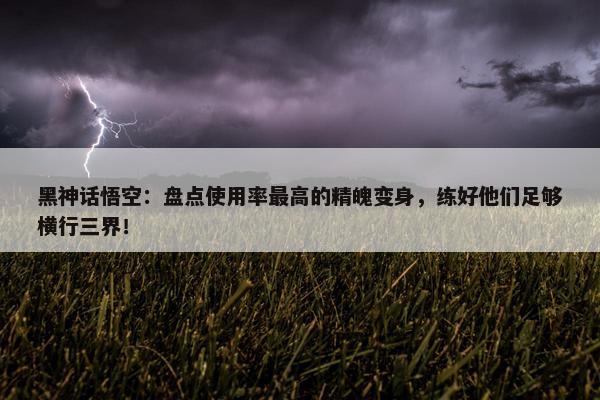 黑神话悟空：盘点使用率最高的精魄变身，练好他们足够横行三界！